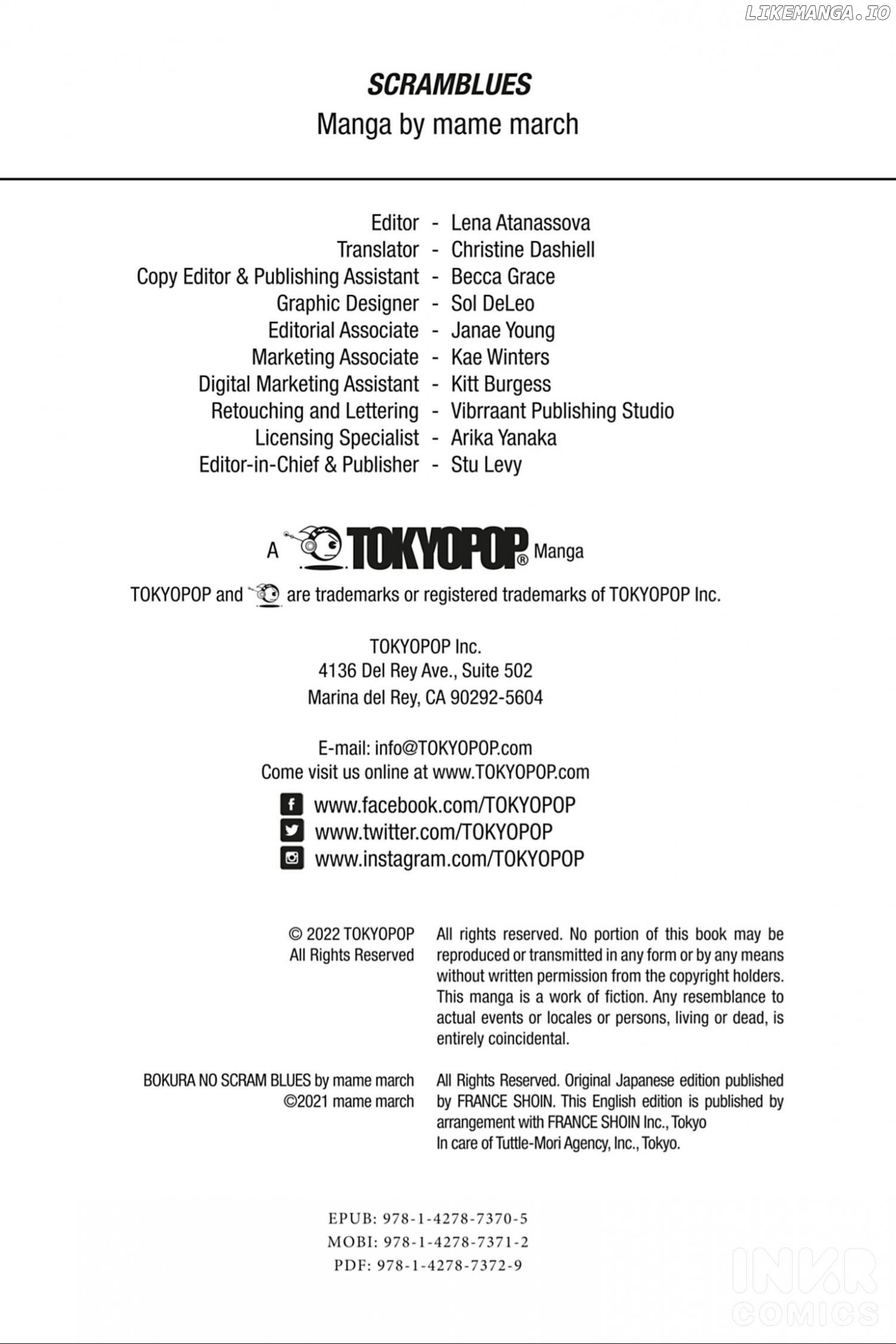 LIKEMANGA.IO

SCRAMBLUES
Manga by mame march

Editor - Lena Atanassova
Translator - Christine Dashiell
Copy Editor & Publishing Assistant - Becca Grace
Graphic Designer - Sol DeLeo
Editorial Associate - Janae Young
Marketing Associate - Kae Winters
Digital Marketing Assistant - Kitt Burgess
Retouching and Lettering - Vibrraant Publishing Studio
Licensing Specialist - Arika Yanaka
Editor-in-Chief & Publisher - Stu Levy

A TOKYOPOP® Manga

TOKYOPOP and are trademarks or registered trademarks of TOKYOPOP Inc.

TOKYOPOP Inc.
4136 Del Rey Ave., Suite 502
Marina del Rey, CA 90292-5604

E-mail: info@TOKYOPOP.com
Come visit us online at www.TOKYOPOP.com

www.facebook.com/TOKYOPOP
www.twitter.com/TOKYOPOP
www.instagram.com/TOKYOPOP

© 2022 TOKYOPOP
All Rights Reserved

All rights reserved. No portion of this book may be reproduced or transmitted in any form or by any means without written permission from the copyright holders. This manga is a work of fiction. Any resemblance to actual events or locales or persons, living or dead, is entirely coincidental.

BOKURA NO SCRAM BLUES by mame march
©2021 mame march

All Rights Reserved. Original Japanese edition published by FRANCE SHOIN. This English edition is published by arrangement with FRANCE SHOIN Inc., Tokyo
In care of Tuttle-Mori Agency, Inc., Tokyo.

EPUB: 978-1-4278-7370-5
MOBI: 978-1-4278-7371-2
PDF: 978-1-4278-7372-9

INKR COMICS